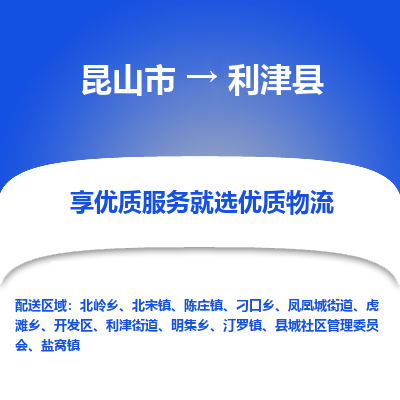 昆山市 → 利津县

享优质服务就选优质物流

配送区域：北岭乡、北宋镇、陈庄镇、刁口乡、凤凰城街道、虎滩乡、开发区、利津街道、明集乡、汀罗镇、县城社区管理委员会、盐窝镇